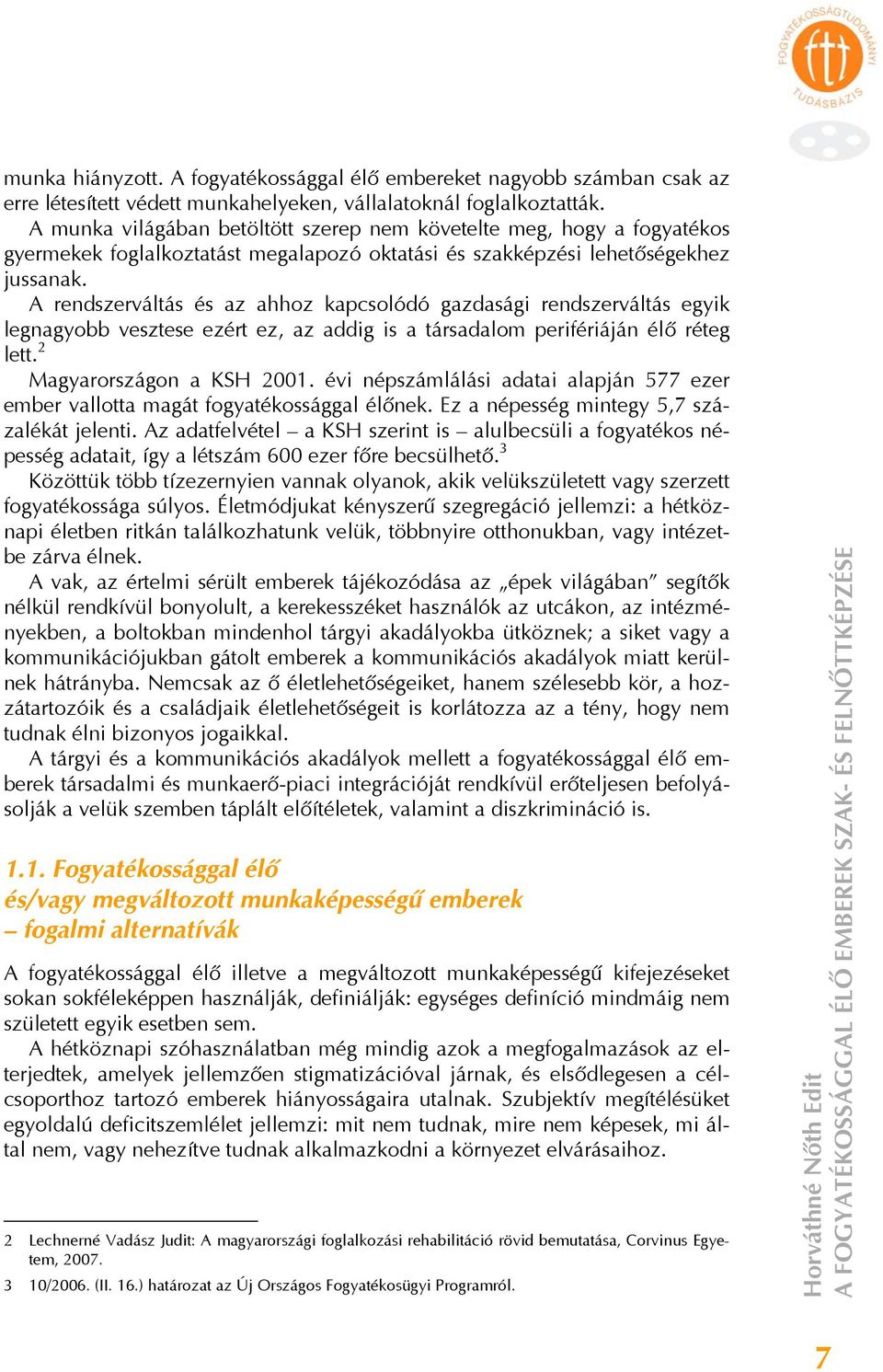 FOGYATÉKOSSÁGTUDOMÁNYI TUDÁSBÁZIS

munka hiányzott. A fogyatékossággal élő embereket nagyobb számban csak az erre létesített védett munkahelyeken, vállalatoknál foglalkoztatták.

A munka világában betöltött szerep nem követelte meg, hogy a fogyatékos gyermekek foglalkoztatást megalapozó oktatási és szakképzési lehetőségekhez jussanak.

A rendszerváltás és az ahhoz kapcsolódó gazdasági rendszerváltás egyik legnagyobb vesztese ezért ez, az addig is a társadalom perifériáján élő réteg lett.$^2$

Magyarországon a KSH 2001. évi népszámlálási adatai alapján 577 ezer ember vallotta magát fogyatékossággal élőnek. Ez a népesség mintegy 5,7 százalékát jelenti. Az adatfelvétel – a KSH szerint is – alulbecsüli a fogyatékos népesség adatait, így a létszám 600 ezer főre becsülhető.$^3$

Közöttük több tízezernyien vannak olyanok, akik velükszületett vagy szerzett fogyatékossága súlyos. Életmódjukat kényszerű szegregáció jellemzi: a hétköznapi életben ritkán találkozhatunk velük, többnyire otthonukban, vagy intézetbe zárva élnek.

A vak, az értelmi sérült emberek tájékozódása az „épek világában” segítők nélkül rendkívül bonyolult, a kerekesszéket használók az utcákon, az intézményekben, a boltokban mindenhol tárgyi akadályokba ütköznek; a siket vagy a kommunikációjukban gátolt emberek a kommunikációs akadályok miatt kerülnek hátrányba. Nemcsak az ő életlehetőségeiket, hanem szélesebb kör, a hozzátartozóik és a családjaik életlehetőségeit is korlátozza az a tény, hogy nem tudnak élni bizonyos jogaikkal.

A tárgyi és a kommunikációs akadályok mellett a fogyatékossággal élő emberek társadalmi és munkaerő-piaci integrációját rendkívül erőteljesen befolyásolják a velük szemben táplált előítéletek, valamint a diszkrimináció is.

1.1. Fogyatékossággal élő és/vagy megváltozott munkaképességű emberek – fogalmi alternatívák

A fogyatékossággal élő illetve a megváltozott munkaképességű kifejezéseket sokan sokféleképpen használják, definiálják: egységes definíció mindmáig nem született egyik esetben sem.

A hétköznapi szóhasználatban még mindig azok a megfogalmazások az elterjedtek, amelyek jellemzően stigmatizációval járnak, és elsődlegesen a célcsoporthoz tartozó emberek hiányosságaira utalnak. Szubjektív megítélésüket egyoldalú deficitszemlélet jellemzi: mit nem tudnak, mire nem képesek, mi által nem, vagy nehezítve tudnak alkalmazkodni a környezet elvárásaihoz.

2 Lechnerné Vadász Judit: A magyarországi foglalkozási rehabilitáció rövid bemutatása, Corvinus Egyetem, 2007.
3 10/2006. (II. 16.) határozat az Új Országos Fogyatékosügyi Programról.

Horváthné Nőth Edit
A FOGYATÉKOSSÁGGAL ÉLŐ EMBEREK SZAK- ÉS FELNŐTTKÉPZÉSE

7